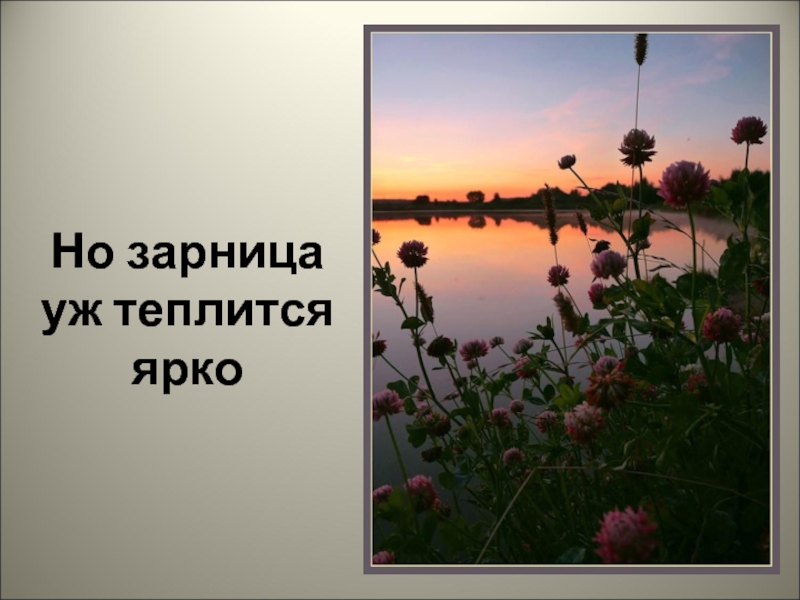 Но зарница уж теплится ярко